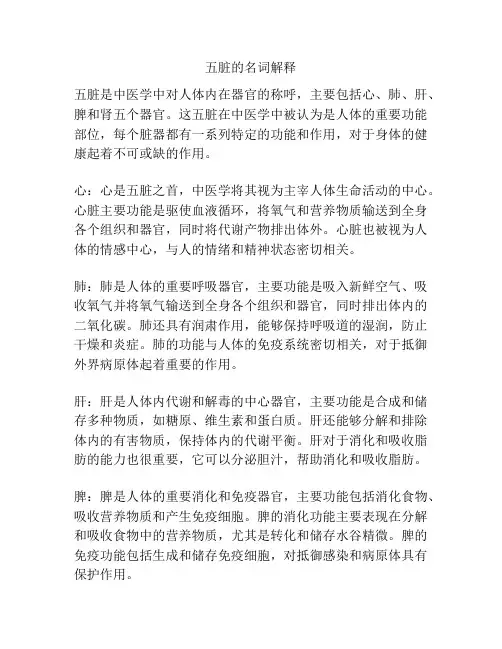 五脏的名词解释

五脏是中医学中对人体内在器官的称呼，主要包括心、肺、肝、脾和肾五个器官。这五脏在中医学中被认为是人体的重要功能部位，每个脏器都有一系列特定的功能和作用，对于身体的健康起着不可或缺的作用。

心：心是五脏之首，中医学将其视为主宰人体生命活动的中心。心脏主要功能是驱使血液循环，将氧气和营养物质输送到全身各个组织和器官，同时将代谢产物排出体外。心脏也被视为人体的情感中心，与人的情绪和精神状态密切相关。

肺：肺是人体的重要呼吸器官，主要功能是吸入新鲜空气、吸收氧气并将氧气输送到全身各个组织和器官，同时排出体内的二氧化碳。肺还具有润肃作用，能够保持呼吸道的湿润，防止干燥和炎症。肺的功能与人体的免疫系统密切相关，对于抵御外界病原体起着重要的作用。

肝：肝是人体内代谢和解毒的中心器官，主要功能是合成和储存多种物质，如糖原、维生素和蛋白质。肝还能够分解和排除体内的有害物质，保持体内的代谢平衡。肝对于消化和吸收脂肪的能力也很重要，它可以分泌胆汁，帮助消化和吸收脂肪。

脾：脾是人体的重要消化和免疫器官，主要功能包括消化食物、吸收营养物质和产生免疫细胞。脾的消化功能主要表现在分解和吸收食物中的营养物质，尤其是转化和储存水谷精微。脾的免疫功能包括生成和储存免疫细胞，对抵御感染和病原体具有保护作用。